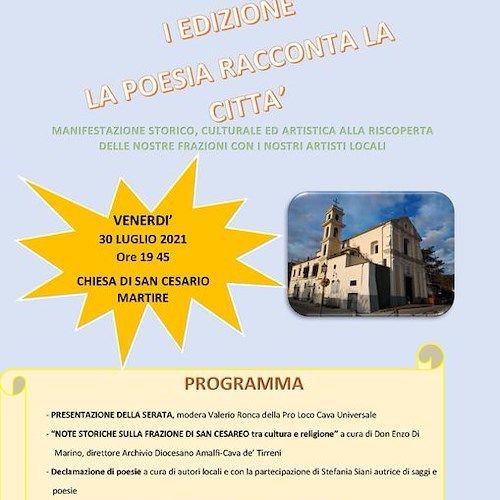 I EDIZIONE
LA POESIA RACCONTA LA CITTA'

MANIFESTAZIONE STORICO, CULTURALE ED ARTISTICA ALLA RISCOPERTA DELLE NOSTRE FRAZIONI CON I NOSTRI ARTISTI LOCALI

VENERDI'
30 LUGLIO 2021
Ore 19 45
CHIESA DI SAN CESARIO MARTIRE

PROGRAMMA

- PRESENTAZIONE DELLA SERATA, modera Valerio Ronca della Pro Loco Cava Universale

- "NOTE STORICHE SULLA FRAZIONE DI SAN CESAREO tra cultura e religione" a cura di Don Enzo Di Marino, direttore Archivio Diocesano Amalfi-Cava de' Tirreni

- Declamazione di poesie a cura di autori locali e con la partecipazione di Stefania Siani autrice di saggi e poesie